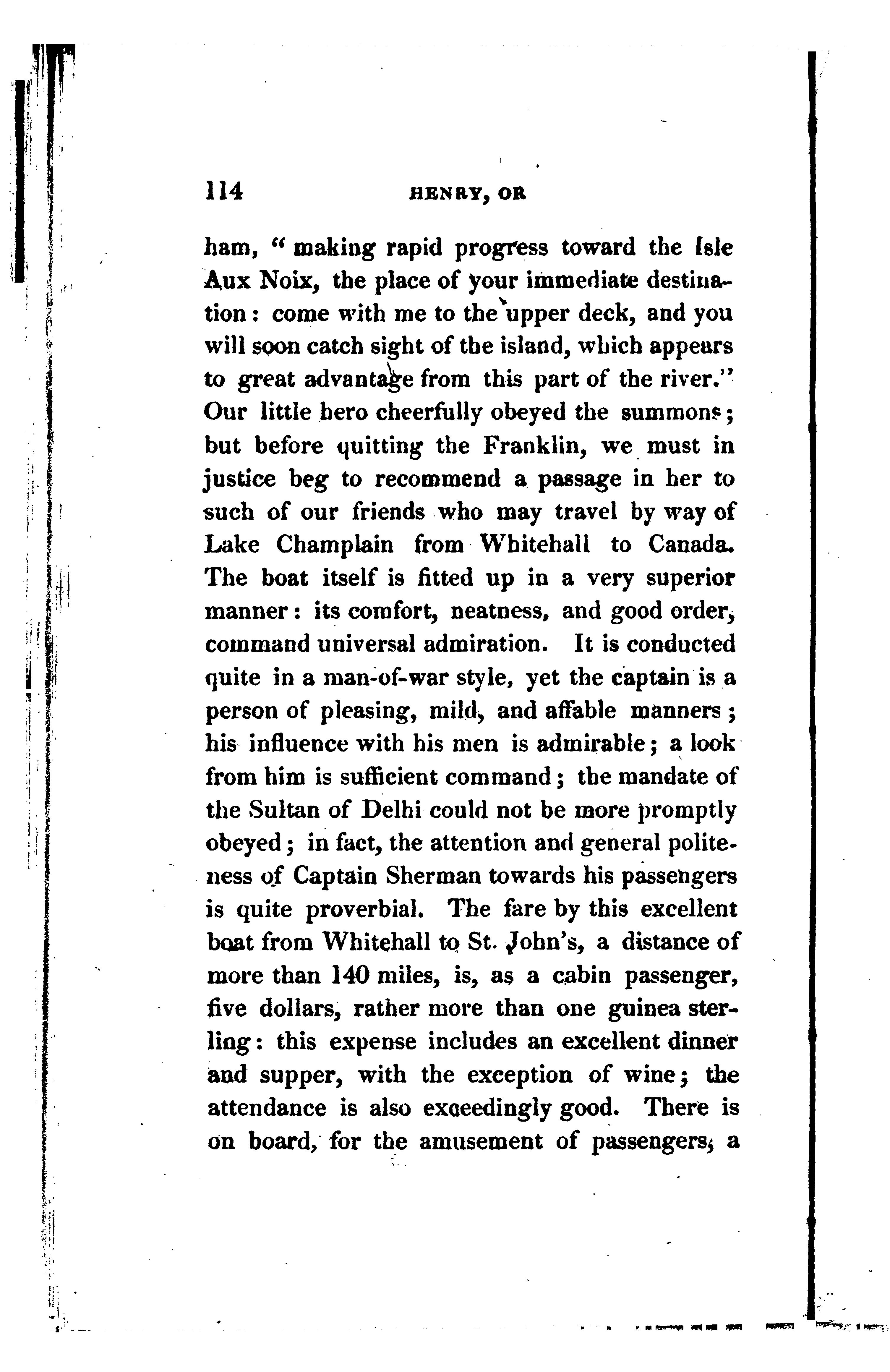 114 HENRY, OR

ham, "making rapid progress toward the Isle Aux Noix, the place of your immediate destination: come with me to the upper deck, and you will soon catch sight of the island, which appears to great advantage from this part of the river." Our little hero cheerfully obeyed the summons; but before quitting the Franklin, we must in justice beg to recommend a passage in her to such of our friends who may travel by way of Lake Champlain from Whitehall to Canada. The boat itself is fitted up in a very superior manner: its comfort, neatness, and good order, command universal admiration. It is conducted quite in a man-of-war style, yet the captain is a person of pleasing, mild, and affable manners; his influence with his men is admirable; a look from him is sufficient command; the mandate of the Sultan of Delhi could not be more promptly obeyed; in fact, the attention and general politeness of Captain Sherman towards his passengers is quite proverbial. The fare by this excellent boat from Whitehall to St. John's, a distance of more than 140 miles, is, as a cabin passenger, five dollars, rather more than one guinea sterling: this expense includes an excellent dinner and supper, with the exception of wine; the attendance is also exceedingly good. There is on board, for the amusement of passengers, a